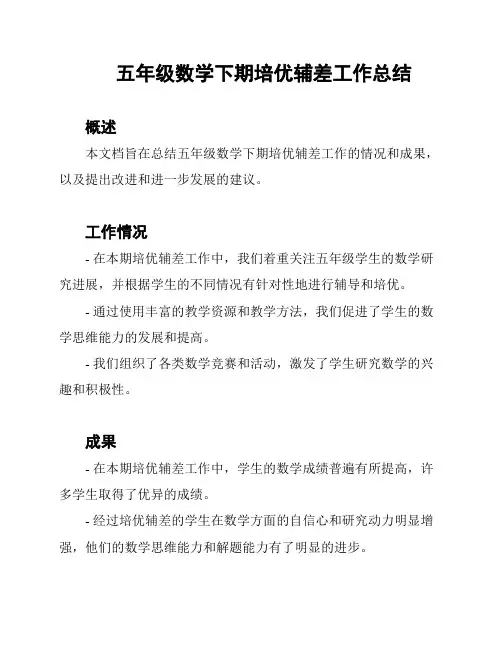 五年级数学下期培优辅差工作总结

概述

本文档旨在总结五年级数学下期培优辅差工作的情况和成果，以及提出改进和进一步发展的建议。

工作情况

- 在本期培优辅差工作中，我们着重关注五年级学生的数学研究进展，并根据学生的不同情况有针对性地进行辅导和培优。

- 通过使用丰富的教学资源和教学方法，我们促进了学生的数学思维能力的发展和提高。

- 我们组织了各类数学竞赛和活动，激发了学生研究数学的兴趣和积极性。

成果

- 在本期培优辅差工作中，学生的数学成绩普遍有所提高，许多学生取得了优异的成绩。

- 经过培优辅差的学生在数学方面的自信心和研究动力明显增强，他们的数学思维能力和解题能力有了明显的进步。